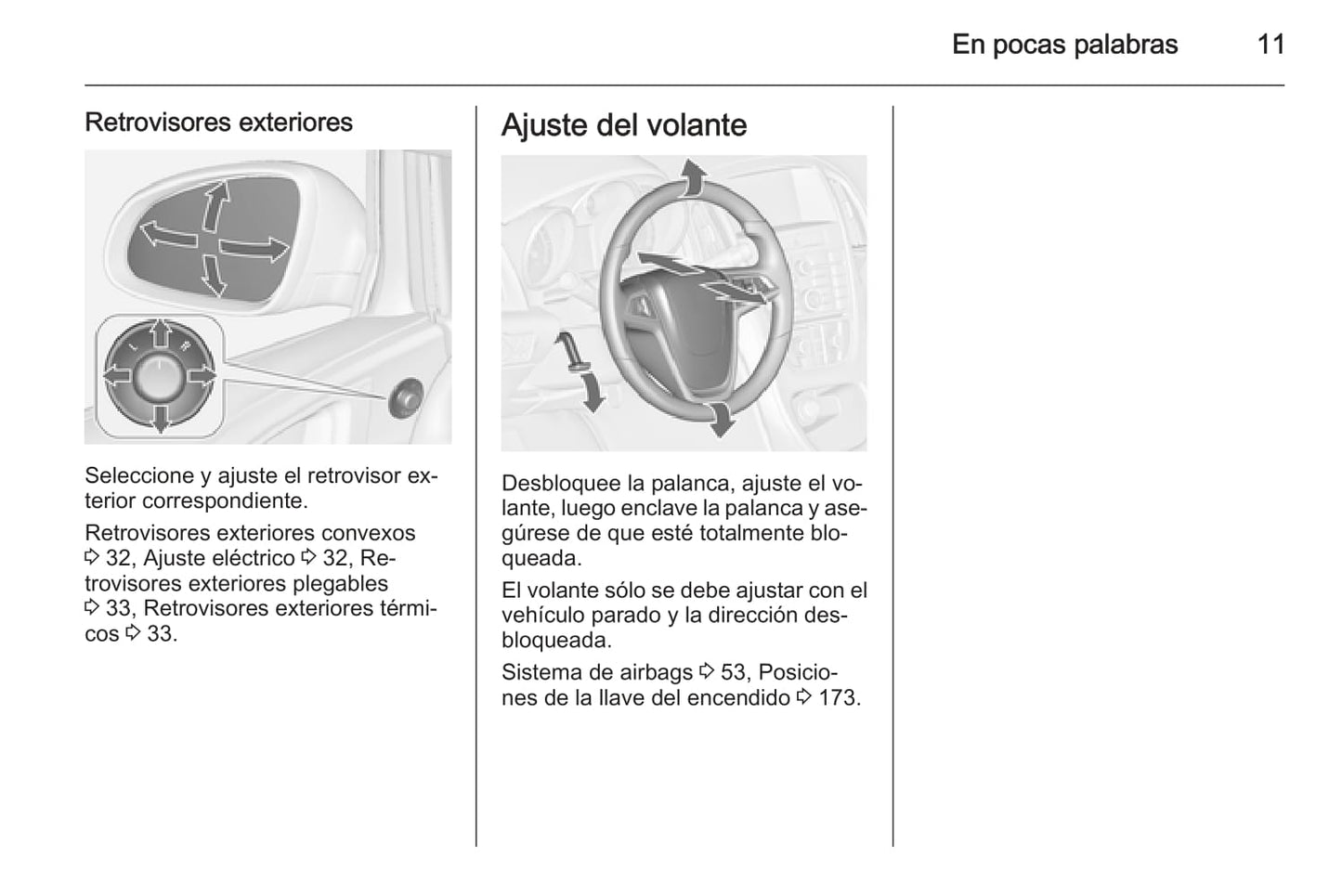 En pocas palabras 11

Retrovisores exteriores

L R

Seleccione y ajuste el retrovisor exterior correspondiente.

Retrovisores exteriores convexos ⇨ 32, Ajuste eléctrico ⇨ 32, Retrovisores exteriores plegables ⇨ 33, Retrovisores exteriores térmicos ⇨ 33.

Ajuste del volante

Desbloquee la palanca, ajuste el volante, luego enclave la palanca y asegúrese de que esté totalmente bloqueada.

El volante sólo se debe ajustar con el vehículo parado y la dirección desbloqueada.

Sistema de airbags ⇨ 53, Posiciones de la llave del encendido ⇨ 173.